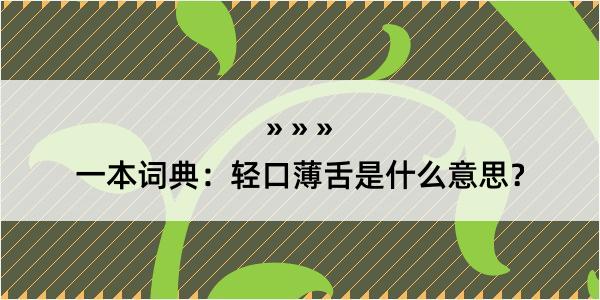 » » »

一本词典：轻口薄舌是什么意思？